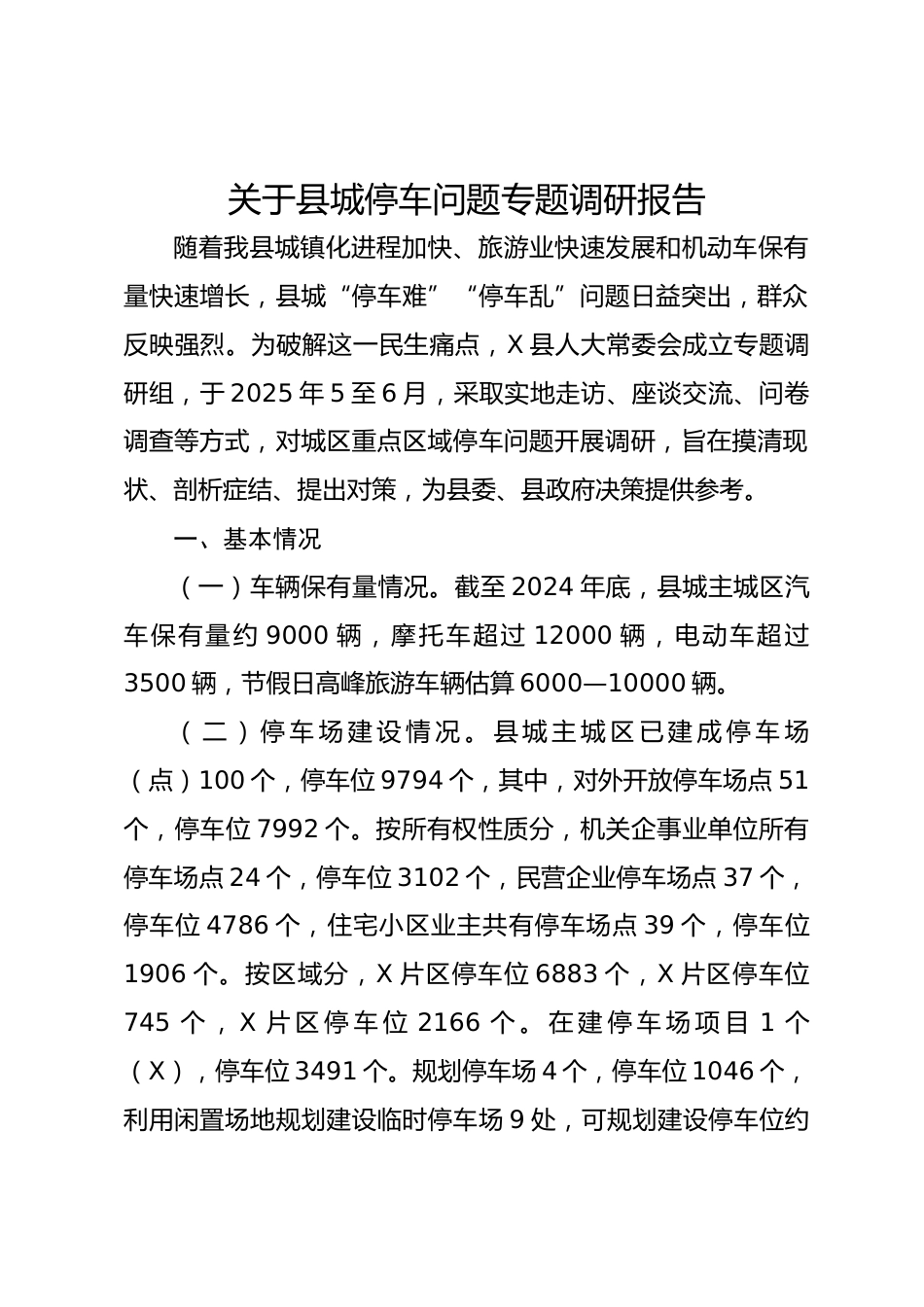 关于县城停车问题专题调研报告

随着我县城镇化进程加快、旅游业快速发展和机动车保有量快速增长，县城“停车难”“停车乱”问题日益突出，群众反映强烈。为破解这一民生痛点，X县人大常委会成立专题调研组，于2025年5至6月，采取实地走访、座谈交流、问卷调查等方式，对城区重点区域停车问题开展调研，旨在摸清现状、剖析症结、提出对策，为县委、县政府决策提供参考。

一、基本情况

（一）车辆保有量情况。截至2024年底，县城主城区汽车保有量约9000辆，摩托车超过12000辆，电动车超过3500辆，节假日高峰旅游车辆估算6000—10000辆。

（二）停车场建设情况。县城主城区已建成停车场（点）100个，停车位9794个，其中，对外开放停车场点51个，停车位7992个。按所有权性质分，机关企事业单位所有停车场点24个，停车位3102个，民营企业停车场点37个，停车位4786个，住宅小区业主共有停车场点39个，停车位1906个。按区域分，X片区停车位6883个，X片区停车位745个，X片区停车位2166个。在建停车场项目1个（X），停车位3491个。规划停车场4个，停车位1046个，利用闲置场地规划建设临时停车场9处，可规划建设停车位约